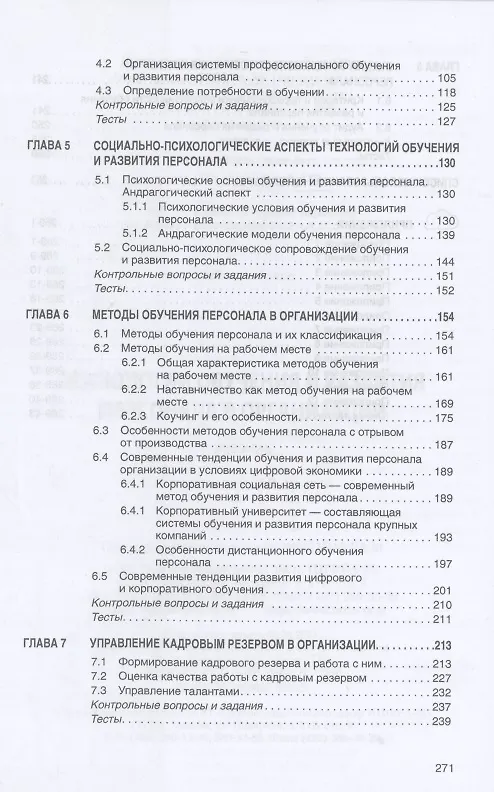 4.2 Организация системы профессионального обучения и развития персонала .......... 105
4.3 Определение потребности в обучении .......... 118
Контрольные вопросы и задания .......... 125
Тесты .......... 127

ГЛАВА 5 СОЦИАЛЬНО-ПСИХОЛОГИЧЕСКИЕ АСПЕКТЫ ТЕХНОЛОГИЙ ОБУЧЕНИЯ И РАЗВИТИЯ ПЕРСОНАЛА .......... 130
5.1 Психологические основы обучения и развития персонала. Андрагогический аспект .......... 130
5.1.1 Психологические условия обучения и развития персонала .......... 130
5.1.2 Андрагогические модели обучения персонала .......... 139
5.2 Социально-психологическое сопровождение обучения и развития персонала .......... 144
Контрольные вопросы и задания .......... 151
Тесты .......... 152

ГЛАВА 6 МЕТОДЫ ОБУЧЕНИЯ ПЕРСОНАЛА В ОРГАНИЗАЦИИ .......... 154
6.1 Методы обучения персонала и их классификация .......... 154
6.2 Методы обучения на рабочем месте .......... 161
6.2.1 Общая характеристика методов обучения на рабочем месте .......... 161
6.2.2 Наставничество как метод обучения на рабочем месте .......... 169
6.2.3 Коучинг и его особенности .......... 175
6.3 Особенности методов обучения персонала с отрывом от производства .......... 187
6.4 Современные тенденции обучения и развития персонала организации в условиях цифровой экономики .......... 189
6.4.1 Корпоративная социальная сеть — современный метод обучения и развития персонала .......... 189
6.4.1 Корпоративный университет — составляющая системы обучения и развития персонала крупных компаний .......... 193
6.4.2 Особенности дистанционного обучения персонала .......... 197
6.5 Современные тенденции развития цифрового и корпоративного обучения .......... 201
Контрольные вопросы и задания .......... 210
Тесты .......... 211

ГЛАВА 7 УПРАВЛЕНИЕ КАДРОВЫМ РЕЗЕРВОМ В ОРГАНИЗАЦИИ .......... 213
7.1 Формирование кадрового резерва и работа с ним .......... 213
7.2 Оценка качества работы с кадровым резервом .......... 227
7.3 Управление талантами .......... 232
Контрольные вопросы и задания .......... 237
Тесты .......... 239

271